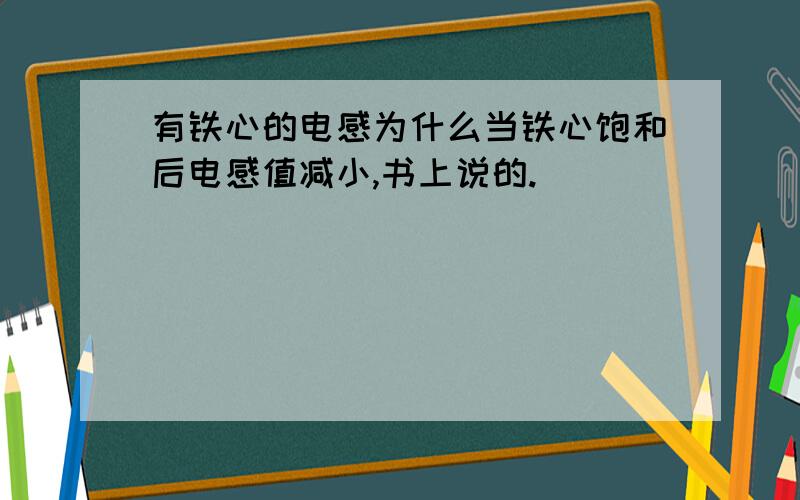 有铁心的电感为什么当铁心饱和后电感值减小,书上说的.